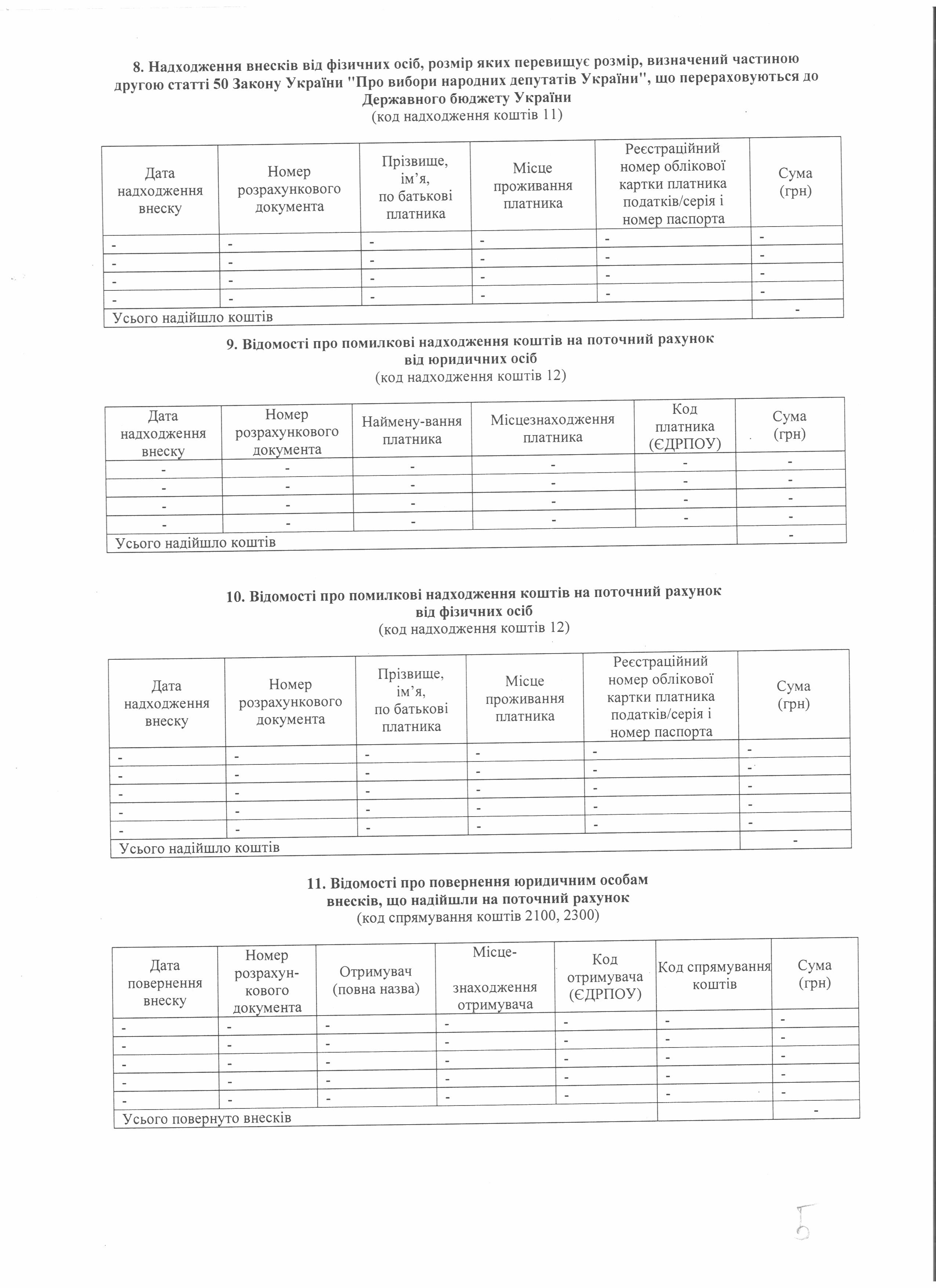 8. Надходження внесків від фізичних осіб, розмір яких перевищує розмір, визначений частиною другою статті 50 Закону України "Про вибори народних депутатів України", що перераховуються до Державного бюджету України
(код надходження коштів 11)

| Дата надходження внеску | Номер розрахункового документа | Прізвище, ім'я, по батькові платника | Місце проживання платника | Реєстраційний номер облікової картки платника податків/серія і номер паспорта | Сума (грн) |
|---|---|---|---|---|---|
| - | - | - | - | - | - |
| - | - | - | - | - | - |
| - | - | - | - | - | - |
| - | - | - | - | - | - |
| Усього надійшло коштів | | | | | - |

9. Відомості про помилкові надходження коштів на поточний рахунок від юридичних осіб
(код надходження коштів 12)

| Дата надходження внеску | Номер розрахункового документа | Наймену-вання платника | Місцезнаходження платника | Код платника (ЄДРПОУ) | Сума (грн) |
|---|---|---|---|---|---|
| - | - | - | - | - | - |
| - | - | - | - | - | - |
| - | - | - | - | - | - |
| - | - | - | - | - | - |
| Усього надійшло коштів | | | | | - |

10. Відомості про помилкові надходження коштів на поточний рахунок від фізичних осіб
(код надходження коштів 12)

| Дата надходження внеску | Номер розрахункового документа | Прізвище, ім'я, по батькові платника | Місце проживання платника | Реєстраційний номер облікової картки платника податків/серія і номер паспорта | Сума (грн) |
|---|---|---|---|---|---|
| - | - | - | - | - | - |
| - | - | - | - | - | - |
| - | - | - | - | - | - |
| - | - | - | - | - | - |
| - | - | - | - | - | - |
| Усього надійшло коштів | | | | | - |

11. Відомості про повернення юридичним особам внесків, що надійшли на поточний рахунок
(код спрямування коштів 2100, 2300)

| Дата повернення внеску | Номер розрахун-кового документа | Отримувач (повна назва) | Місце-знаходження отримувача | Код отримувача (ЄДРПОУ) | Код спрямування коштів | Сума (грн) |
|---|---|---|---|---|---|---|
| - | - | - | - | - | - | - |
| - | - | - | - | - | - | - |
| - | - | - | - | - | - | - |
| - | - | - | - | - | - | - |
| - | - | - | - | - | - | - |
| Усього повернуто внесків | | | | | | - |

5